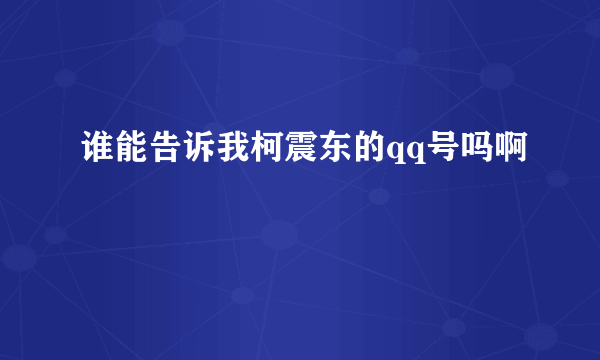 谁能告诉我柯震东的qq号吗啊